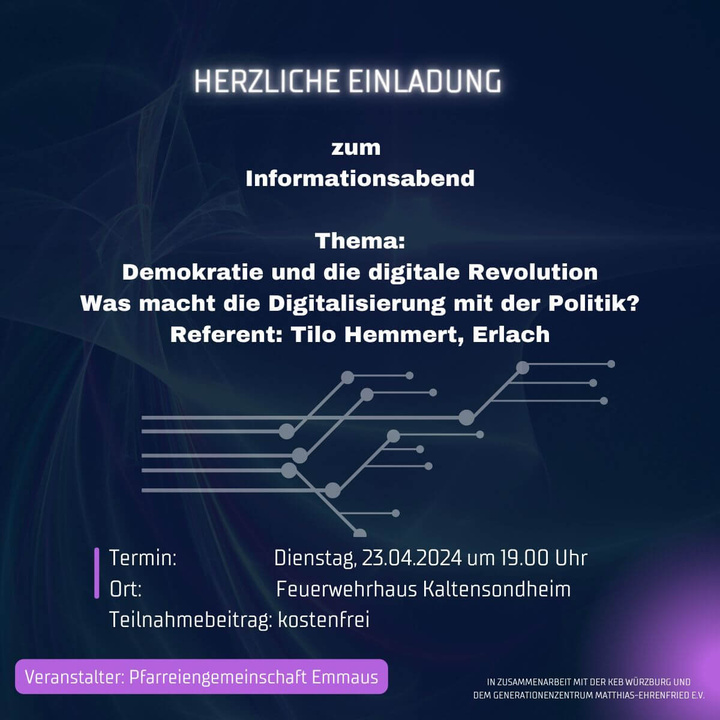 HERZLICHE EINLADUNG

zum
Informationsabend

Thema:
Demokratie und die digitale Revolution
Was macht die Digitalisierung mit der Politik?
Referent: Tilo Hemmert, Erlach

Termin: Dienstag, 23.04.2024 um 19.00 Uhr
Ort: Feuerwehrhaus Kaltensondheim
Teilnahmebeitrag: kostenfrei

Veranstalter: Pfarreiengemeinschaft Emmaus

IN ZUSAMMENARBEIT MIT DER KEB WÜRZBURG UND
DEM GENERATIONENZENTRUM MATTHIAS-EHRENFRIED E.V.